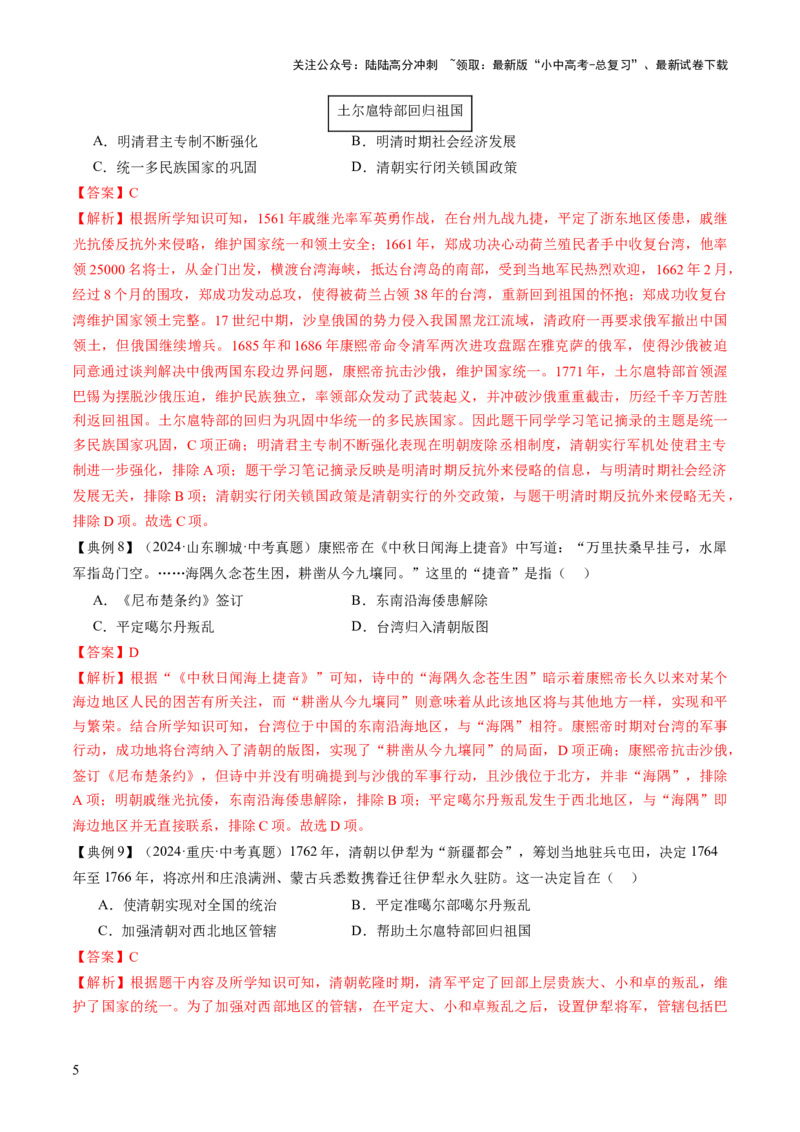 关注公众号：陆陆高分冲刺 ~领取：最新版“小中高考-总复习”、最新试卷下载

土尔扈特部回归祖国

A．明清君主专制不断强化　　B．明清时期社会经济发展

C．统一多民族国家的巩固　　D．清朝实行闭关锁国政策

【答案】C

【解析】根据所学知识可知，1561年戚继光率军英勇作战，在台州九战九捷，平定了浙东地区倭患，戚继光抗倭反抗外来侵略，维护国家统一和领土安全；1661年，郑成功决心动荷兰殖民者手中收复台湾，他率领25000名将士，从金门出发，横渡台湾海峡，抵达台湾岛的南部，受到当地军民热烈欢迎，1662年2月，经过8个月的围攻，郑成功发动总攻，使得被荷兰占领38年的台湾，重新回到祖国的怀抱；郑成功收复台湾维护国家领土完整。17世纪中期，沙皇俄国的势力侵入我国黑龙江流域，清政府一再要求俄军撤出中国领土，但俄国继续增兵。1685年和1686年康熙帝命令清军两次进攻盘踞在雅克萨的俄军，使得沙俄被迫同意通过谈判解决中俄两国东段边界问题，康熙帝抗击沙俄，维护国家统一。1771年，土尔扈特部首领渥巴锡为摆脱沙俄压迫，维护民族独立，率领部众发动了武装起义，并冲破沙俄重重截击，历经千辛万苦胜利返回祖国。土尔扈特部的回归为巩固中华统一的多民族国家。因此题干同学学习笔记摘录的主题是统一多民族国家巩固，C项正确；明清君主专制不断强化表现在明朝废除丞相制度，清朝实行军机处使君主专制进一步强化，排除A项；题干学习笔记摘录反映是明清时期反抗外来侵略的信息，与明清时期社会经济发展无关，排除B项；清朝实行闭关锁国政策是清朝实行的外交政策，与题干明清时期反抗外来侵略无关，排除D项。故选C项。

【典例8】（2024·山东聊城·中考真题）康熙帝在《中秋日闻海上捷音》中写道：“万里扶桑早挂弓，水犀军指岛门空。……海隅久念苍生困，耕凿从今九壤同。”这里的“捷音”是指（　）

A．《尼布楚条约》签订　　B．东南沿海倭患解除

C．平定噶尔丹叛乱　　D．台湾归入清朝版图

【答案】D

【解析】根据“《中秋日闻海上捷音》”可知，诗中的“海隅久念苍生困”暗示着康熙帝长久以来对某个海边地区人民的困苦有所关注，而“耕凿从今九壤同”则意味着从此该地区将与其他地方一样，实现和平与繁荣。结合所学知识可知，台湾位于中国的东南沿海地区，与“海隅”相符。康熙帝时期对台湾的军事行动，成功地将台湾纳入了清朝的版图，实现了“耕凿从今九壤同”的局面，D项正确；康熙帝抗击沙俄，签订《尼布楚条约》，但诗中并没有明确提到与沙俄的军事行动，且沙俄位于北方，并非“海隅”，排除A项；明朝戚继光抗倭，东南沿海倭患解除，排除B项；平定噶尔丹叛乱发生于西北地区，与“海隅”即海边地区并无直接联系，排除C项。故选D项。

【典例9】（2024·重庆·中考真题）1762年，清朝以伊犁为“新疆都会”，筹划当地驻兵屯田，决定1764年至1766年，将凉州和庄浪满洲、蒙古兵悉数携眷迁往伊犁永久驻防。这一决定旨在（　）

A．使清朝实现对全国的统治　　B．平定准噶尔部噶尔丹叛乱

C．加强清朝对西北地区管辖　　D．帮助土尔扈特部回归祖国

【答案】C

【解析】根据题干内容及所学知识可知，清朝乾隆时期，清军平定了回部上层贵族大、小和卓的叛乱，维护了国家的统一。为了加强对西部地区的管辖，在平定大、小和卓叛乱之后，设置伊犁将军，管辖包括巴

5